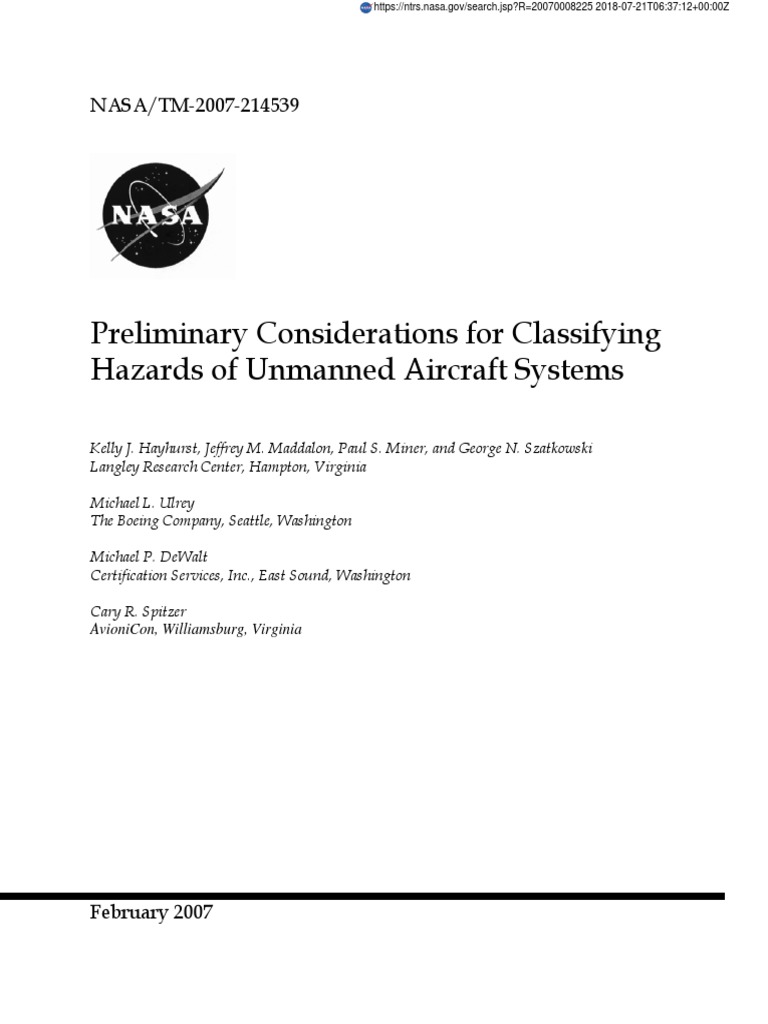 https://ntrs.nasa.gov/search.jsp?R=20070008225 2018-07-21T06:37:12+00:00Z

NASA/TM-2007-214539

NASA

Preliminary Considerations for Classifying Hazards of Unmanned Aircraft Systems

Kelly J. Hayhurst, Jeffrey M. Maddalon, Paul S. Miner, and George N. Szatkowski
Langley Research Center, Hampton, Virginia

Michael L. Ulrey
The Boeing Company, Seattle, Washington

Michael P. DeWalt
Certification Services, Inc., East Sound, Washington

Cary R. Spitzer
AvioniCon, Williamsburg, Virginia

February 2007